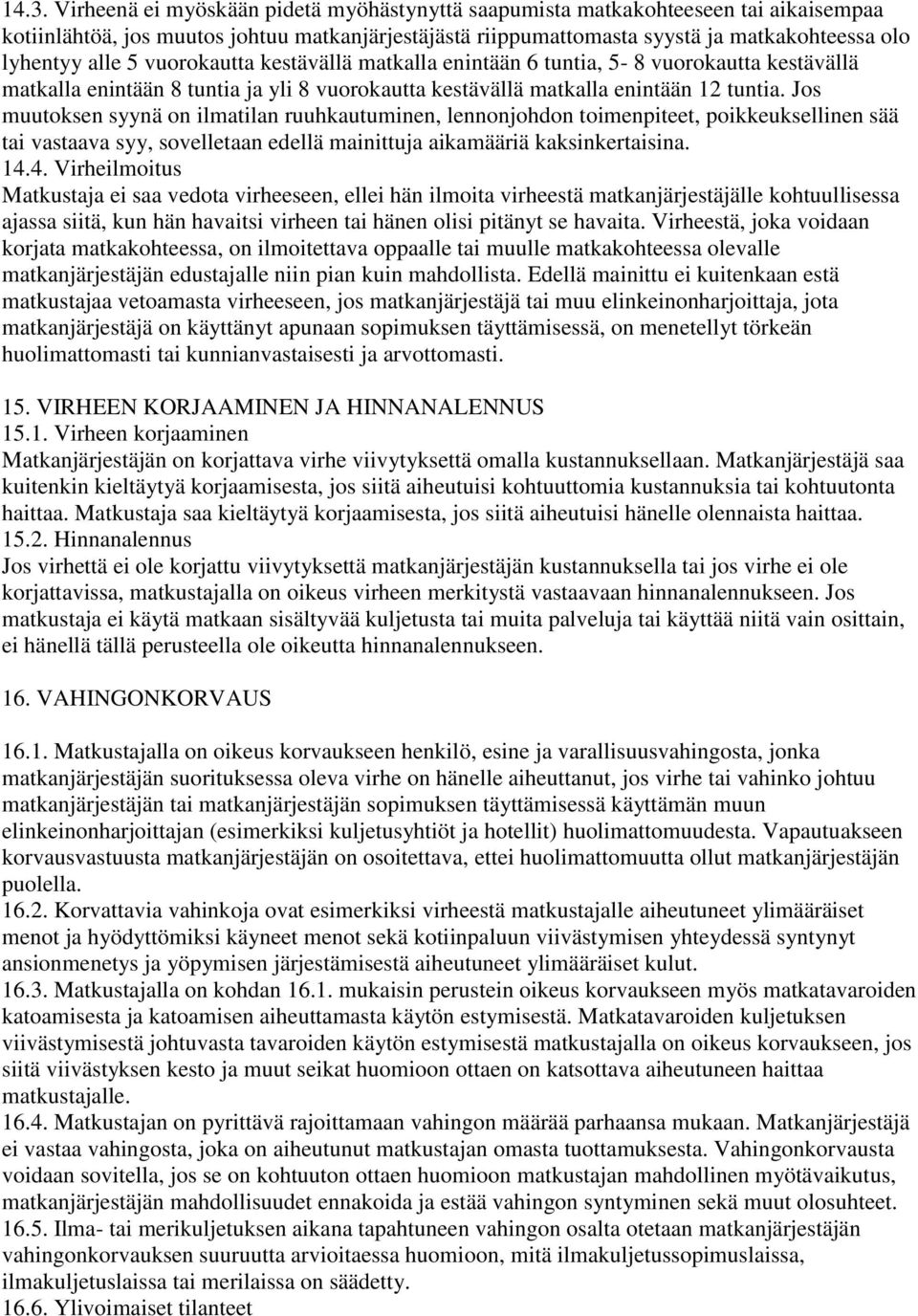 14.3. Virheenä ei myöskään pidetä myöhästynyttä saapumista matkakohteeseen tai aikaisempaa kotiinlähtöä, jos muutos johtuu matkanjärjestäjästä riippumattomasta syystä ja matkakohteessa olo lyhentyy alle 5 vuorokautta kestävällä matkalla enintään 6 tuntia, 5- 8 vuorokautta kestävällä matkalla enintään 8 tuntia ja yli 8 vuorokautta kestävällä matkalla enintään 12 tuntia. Jos muutoksen syynä on ilmatilan ruuhkautuminen, lennonjohdon toimenpiteet, poikkeuksellinen sää tai vastaava syy, sovelletaan edellä mainittuja aikamääriä kaksinkertaisina.
14.4. Virheilmoitus
Matkustaja ei saa vedota virheeseen, ellei hän ilmoita virheestä matkanjärjestäjälle kohtuullisessa ajassa siitä, kun hän havaitsi virheen tai hänen olisi pitänyt se havaita. Virheestä, joka voidaan korjata matkakohteessa, on ilmoitettava oppaalle tai muulle matkakohteessa olevalle matkanjärjestäjän edustajalle niin pian kuin mahdollista. Edellä mainittu ei kuitenkaan estä matkustajaa vetoamasta virheeseen, jos matkanjärjestäjä tai muu elinkeinonharjoittaja, jota matkanjärjestäjä on käyttänyt apunaan sopimuksen täyttämisessä, on menetellyt törkeän huolimattomasti tai kunnianvastaisesti ja arvottomasti.

15. VIRHEEN KORJAAMINEN JA HINNANALENNUS
15.1. Virheen korjaaminen
Matkanjärjestäjän on korjattava virhe viivytyksettä omalla kustannuksellaan. Matkanjärjestäjä saa kuitenkin kieltäytyä korjaamisesta, jos siitä aiheutuisi kohtuuttomia kustannuksia tai kohtuutonta haittaa. Matkustaja saa kieltäytyä korjaamisesta, jos siitä aiheutuisi hänelle olennaista haittaa.
15.2. Hinnanalennus
Jos virhettä ei ole korjattu viivytyksettä matkanjärjestäjän kustannuksella tai jos virhe ei ole korjattavissa, matkustajalla on oikeus virheen merkitystä vastaavaan hinnanalennukseen. Jos matkustaja ei käytä matkaan sisältyvää kuljetusta tai muita palveluja tai käyttää niitä vain osittain, ei hänellä tällä perusteella ole oikeutta hinnanalennukseen.

16. VAHINGONKORVAUS

16.1. Matkustajalla on oikeus korvaukseen henkilö, esine ja varallisuusvahingosta, jonka matkanjärjestäjän suorituksessa oleva virhe on hänelle aiheuttanut, jos virhe tai vahinko johtuu matkanjärjestäjän tai matkanjärjestäjän sopimuksen täyttämisessä käyttämän muun elinkeinonharjoittajan (esimerkiksi kuljetusyhtiöt ja hotellit) huolimattomuudesta. Vapautuakseen korvausvastuusta matkanjärjestäjän on osoitettava, ettei huolimattomuutta ollut matkanjärjestäjän puolella.
16.2. Korvattavia vahinkoja ovat esimerkiksi virheestä matkustajalle aiheutuneet ylimääräiset menot ja hyödyttömiksi käyneet menot sekä kotiinpaluun viivästymisen yhteydessä syntynyt ansionmenetys ja yöpymisen järjestämisestä aiheutuneet ylimääräiset kulut.
16.3. Matkustajalla on kohdan 16.1. mukaisin perustein oikeus korvaukseen myös matkatavaroiden katoamisesta ja katoamisen aiheuttamasta käytön estymisestä. Matkatavaroiden kuljetuksen viivästymisestä johtuvasta tavaroiden käytön estymisestä matkustajalla on oikeus korvaukseen, jos siitä viivästyksen kesto ja muut seikat huomioon ottaen on katsottava aiheutuneen haittaa matkustajalle.
16.4. Matkustajan on pyrittävä rajoittamaan vahingon määrää parhaansa mukaan. Matkanjärjestäjä ei vastaa vahingosta, joka on aiheutunut matkustajan omasta tuottamuksesta. Vahingonkorvausta voidaan sovitella, jos se on kohtuuton ottaen huomioon matkustajan mahdollinen myötävaikutus, matkanjärjestäjän mahdollisuudet ennakoida ja estää vahingon syntyminen sekä muut olosuhteet.
16.5. Ilma- tai merikuljetuksen aikana tapahtuneen vahingon osalta otetaan matkanjärjestäjän vahingonkorvauksen suuruutta arvioitaessa huomioon, mitä ilmakuljetussopimuslaissa, ilmakuljetuslaissa tai merilaissa on säädetty.
16.6. Ylivoimaiset tilanteet